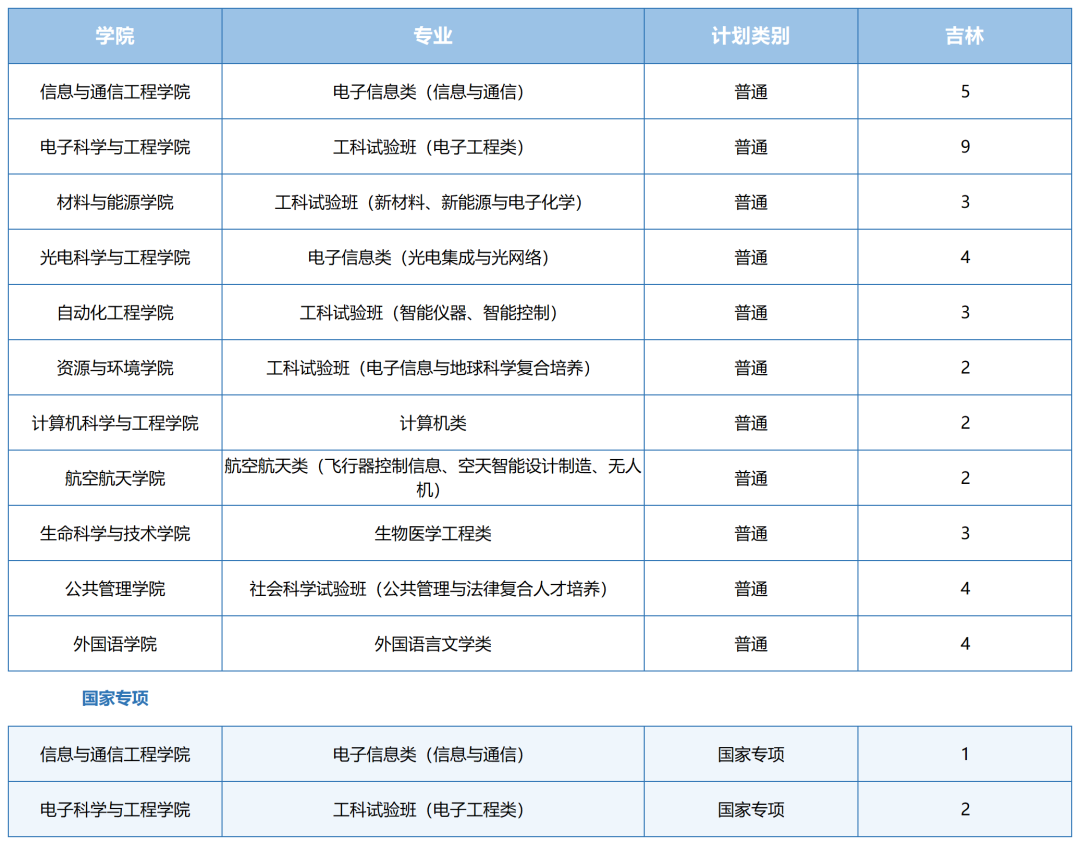 | 学院 | 专业 | 计划类别 | 吉林 |
|---|---|---|---|
| 信息与通信工程学院 | 电子信息类（信息与通信） | 普通 | 5 |
| 电子科学与工程学院 | 工科试验班（电子工程类） | 普通 | 9 |
| 材料与能源学院 | 工科试验班（新材料、新能源与电子化学） | 普通 | 3 |
| 光电科学与工程学院 | 电子信息类（光电集成与光网络） | 普通 | 4 |
| 自动化工程学院 | 工科试验班（智能仪器、智能控制） | 普通 | 3 |
| 资源与环境学院 | 工科试验班（电子信息与地球科学复合培养） | 普通 | 2 |
| 计算机科学与工程学院 | 计算机类 | 普通 | 2 |
| 航空航天学院 | 航空航天类（飞行器控制信息、空天智能设计制造、无人机） | 普通 | 2 |
| 生命科学与技术学院 | 生物医学工程类 | 普通 | 3 |
| 公共管理学院 | 社会科学试验班（公共管理与法律复合人才培养） | 普通 | 4 |
| 外国语学院 | 外国语言文学类 | 普通 | 4 |

国家专项

| 信息与通信工程学院 | 电子信息类（信息与通信） | 国家专项 | 1 |
|---|---|---|---|
| 电子科学与工程学院 | 工科试验班（电子工程类） | 国家专项 | 2 |